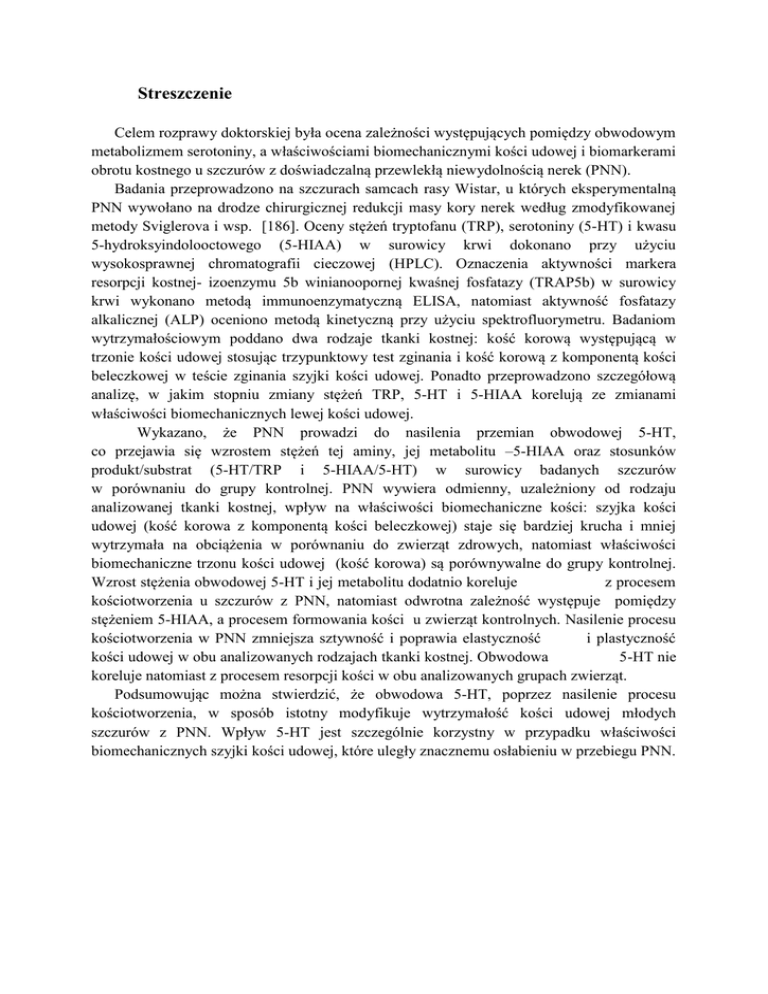 Streszczenie

Celem rozprawy doktorskiej była ocena zależności występujących pomiędzy obwodowym metabolizmem serotoniny, a właściwościami biomechanicznymi kości udowej i biomarkerami obrotu kostnego u szczurów z doświadczalną przewlekłą niewydolnością nerek (PNN).

Badania przeprowadzono na szczurach samcach rasy Wistar, u których eksperymentalną PNN wywołano na drodze chirurgicznej redukcji masy kory nerek według zmodyfikowanej metody Sviglerova i wsp. [186]. Oceny stężeń tryptofanu (TRP), serotoniny (5-HT) i kwasu 5-hydroksyindolooctowego (5-HIAA) w surowicy krwi dokonano przy użyciu wysokosprawnej chromatografii cieczowej (HPLC). Oznaczenia aktywności markera resorpcji kostnej- izoenzymu 5b winianoopornej kwaśnej fosfatazy (TRAP5b) w surowicy krwi wykonano metodą immunoenzymatyczną ELISA, natomiast aktywność fosfatazy alkalicznej (ALP) oceniono metodą kinetyczną przy użyciu spektrofluorymetru. Badaniom wytrzymałościowym poddano dwa rodzaje tkanki kostnej: kość korową występującą w trzonie kości udowej stosując trzypunktowy test zginania i kość korową z komponentą kości beleczkowej w teście zginania szyjki kości udowej. Ponadto przeprowadzono szczegółową analizę, w jakim stopniu zmiany stężeń TRP, 5-HT i 5-HIAA korelują ze zmianami właściwości biomechanicznych lewej kości udowej.

Wykazano, że PNN prowadzi do nasilenia przemian obwodowej 5-HT, co przejawia się wzrostem stężeń tej aminy, jej metabolitu –5-HIAA oraz stosunków produkt/substrat (5-HT/TRP i 5-HIAA/5-HT) w surowicy badanych szczurów w porównaniu do grupy kontrolnej. PNN wywiera odmienny, uzależniony od rodzaju analizowanej tkanki kostnej, wpływ na właściwości biomechaniczne kości: szyjka kości udowej (kość korowa z komponentą kości beleczkowej) staje się bardziej krucha i mniej wytrzymała na obciążenia w porównaniu do zwierząt zdrowych, natomiast właściwości biomechaniczne trzonu kości udowej (kość korowa) są porównywalne do grupy kontrolnej. Wzrost stężenia obwodowej 5-HT i jej metabolitu dodatnio koreluje z procesem kościotworzenia u szczurów z PNN, natomiast odwrotna zależność występuje pomiędzy stężeniem 5-HIAA, a procesem formowania kości u zwierząt kontrolnych. Nasilenie procesu kościotworzenia w PNN zmniejsza sztywność i poprawia elastyczność i plastyczność kości udowej w obu analizowanych rodzajach tkanki kostnej. Obwodowa 5-HT nie koreluje natomiast z procesem resorpcji kości w obu analizowanych grupach zwierząt.

Podsumowując można stwierdzić, że obwodowa 5-HT, poprzez nasilenie procesu kościotworzenia, w sposób istotny modyfikuje wytrzymałość kości udowej młodych szczurów z PNN. Wpływ 5-HT jest szczególnie korzystny w przypadku właściwości biomechanicznych szyjki kości udowej, które uległy znacznemu osłabieniu w przebiegu PNN.